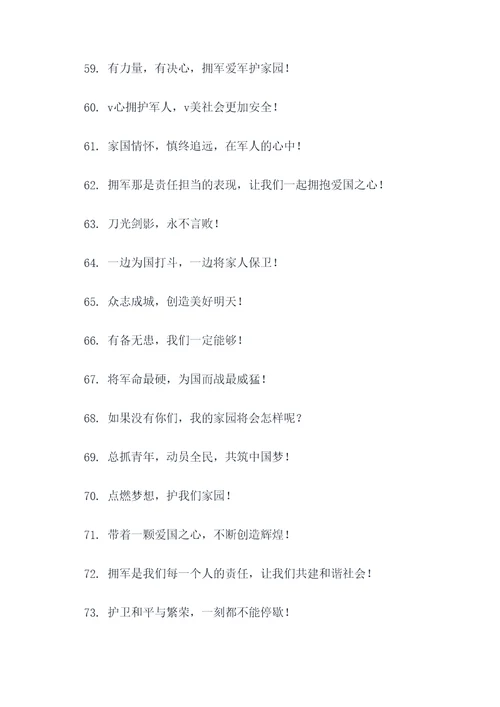 59. 有力量，有决心，拥军爱军护家园！

60. v心拥护军人，v美社会更加安全！

61. 家国情怀，慎终追远，在军人的心中！

62. 拥军那是责任担当的表现，让我们一起拥抱爱国之心！

63. 刀光剑影，永不言败！

64. 一边为国打斗，一边将家人保卫！

65. 众志成城，创造美好明天！

66. 有备无患，我们一定能够！

67. 将军命最硬，为国而战最威猛！

68. 如果没有你们，我的家园将会怎样呢？

69. 总抓青年，动员全民，共筑中国梦！

70. 点燃梦想，护我们家园！

71. 带着一颗爱国之心，不断创造辉煌！

72. 拥军是我们每一个人的责任，让我们共建和谐社会！

73. 护卫和平与繁荣，一刻都不能停歇！